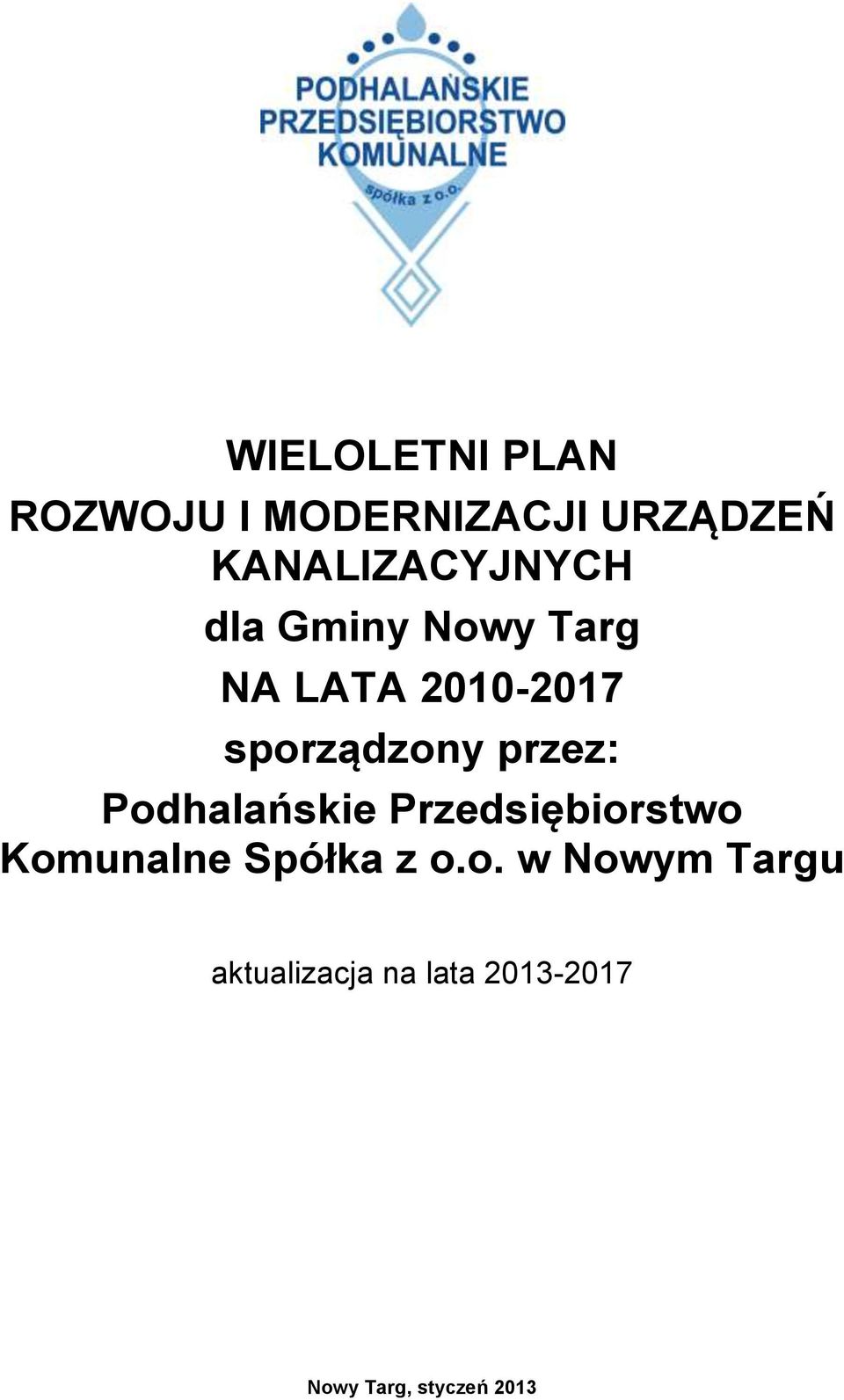 PODHALAŃSKIE PRZEDSIĘBIORSTWO KOMUNALNE
spółka z o.o.

WIELOLETNI PLAN
ROZWOJU I MODERNIZACJI URZĄDZEŃ KANALIZACYJNYCH
dla Gminy Nowy Targ
NA LATA 2010-2017
sporządzony przez:
Podhalańskie Przedsiębiorstwo Komunalne Spółka z o.o. w Nowym Targu

aktualizacja na lata 2013-2017

Nowy Targ, styczeń 2013